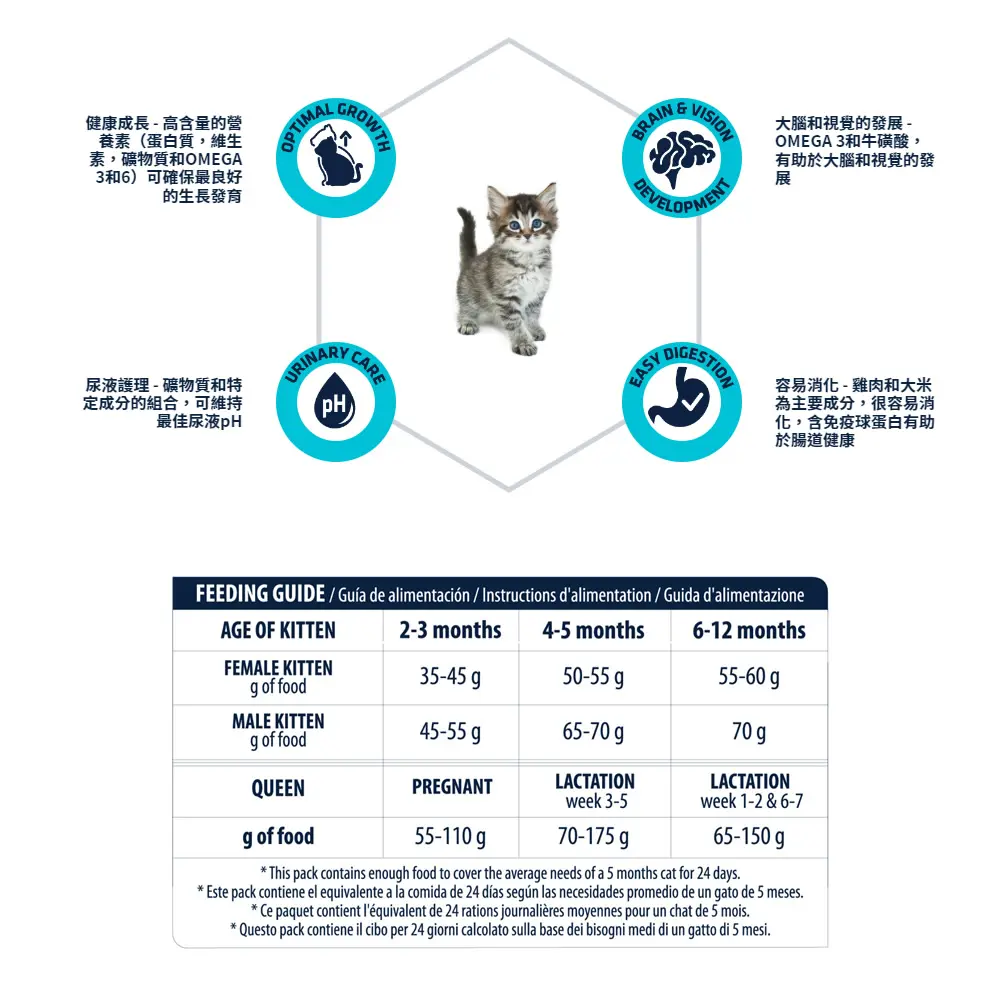 健康成長 - 高含量的營養素（蛋白質，維生素，礦物質和OMEGA 3和6）可確保最良好的生長發育

OPTIMAL GROWTH

BRAIN & VISION DEVELOPMENT

大腦和視覺的發展 - OMEGA 3和牛磺酸，有助於大腦和視覺的發展

尿液護理 - 礦物質和特定成分的組合，可維持最佳尿液pH

URINARY CARE

pH

EASY DIGESTION

容易消化 - 雞肉和大米為主要成分，很容易消化，含免疫球蛋白有助於腸道健康

FEEDING GUIDE / Guía de alimentación / Instructions d'alimentation / Guida d'alimentazione

| AGE OF KITTEN | 2-3 months | 4-5 months | 6-12 months |
|---|---|---|---|
| FEMALE KITTEN g of food | 35-45 g | 50-55 g | 55-60 g |
| MALE KITTEN g of food | 45-55 g | 65-70 g | 70 g |
| QUEEN | PREGNANT | LACTATION week 3-5 | LACTATION week 1-2 & 6-7 |
| g of food | 55-110 g | 70-175 g | 65-150 g |

* This pack contains enough food to cover the average needs of a 5 months cat for 24 days.
* Este pack contiene el equivalente a la comida de 24 días según las necesidades promedio de un gato de 5 meses.
* Ce paquet contient l'équivalent de 24 rations journalières moyennes pour un chat de 5 mois.
* Questo pack contiene il cibo per 24 giorni calcolato sulla base dei bisogni medi di un gatto di 5 mesi.